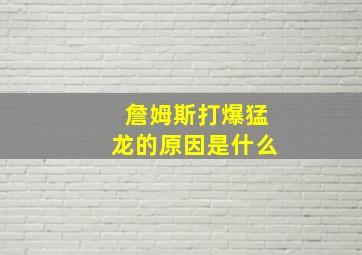 詹姆斯打爆猛龙的原因是什么